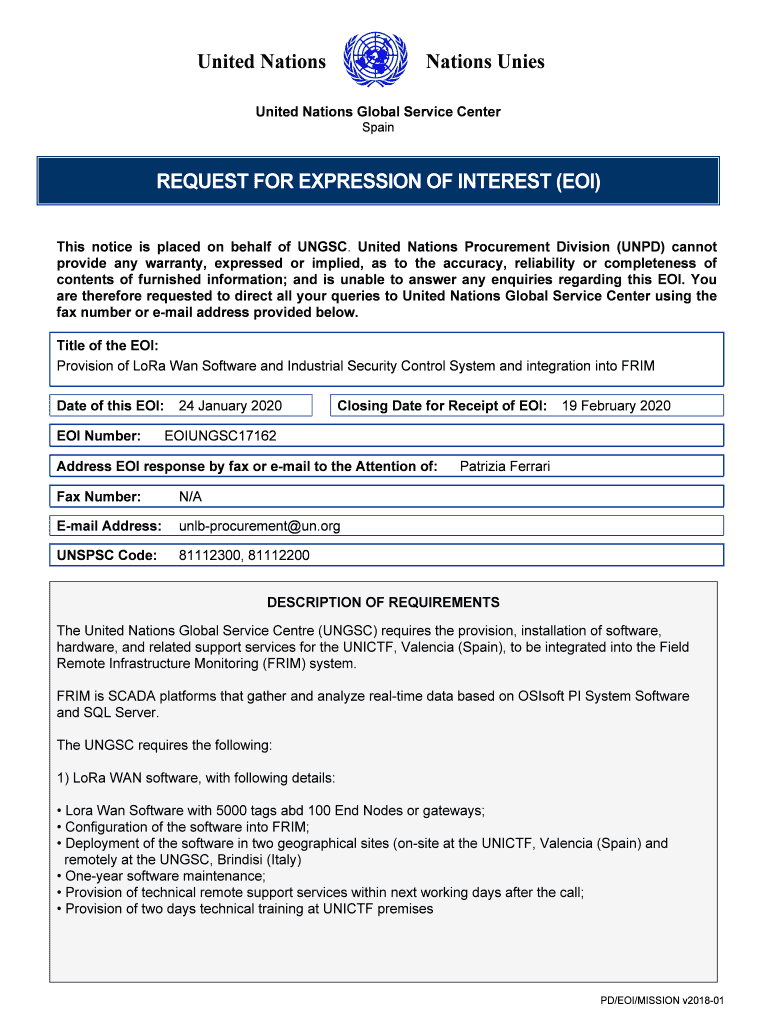 United Nations Nations Unies

United Nations Global Service Center
Spain

REQUEST FOR EXPRESSION OF INTEREST (EOI)

This notice is placed on behalf of UNGSC. United Nations Procurement Division (UNPD) cannot provide any warranty, expressed or implied, as to the accuracy, reliability or completeness of contents of furnished information; and is unable to answer any enquiries regarding this EOI. You are therefore requested to direct all your queries to United Nations Global Service Center using the fax number or e-mail address provided below.

Title of the EOI:
Provision of LoRa Wan Software and Industrial Security Control System and integration into FRIM

Date of this EOI: 24 January 2020

Closing Date for Receipt of EOI: 19 February 2020

EOI Number: EOIUNGSC17162

Address EOI response by fax or e-mail to the Attention of: Patrizia Ferrari

Fax Number: N/A

E-mail Address: unlb-procurement@un.org

UNSPSC Code: 81112300, 81112200

DESCRIPTION OF REQUIREMENTS

The United Nations Global Service Centre (UNGSC) requires the provision, installation of software, hardware, and related support services for the UNICTF, Valencia (Spain), to be integrated into the Field Remote Infrastructure Monitoring (FRIM) system.

FRIM is SCADA platforms that gather and analyze real-time data based on OSIsoft PI System Software and SQL Server.

The UNGSC requires the following:

1) LoRa WAN software, with following details:

• Lora Wan Software with 5000 tags abd 100 End Nodes or gateways;
• Configuration of the software into FRIM;
• Deployment of the software in two geographical sites (on-site at the UNICTF, Valencia (Spain) and remotely at the UNGSC, Brindisi (Italy)
• One-year software maintenance;
• Provision of technical remote support services within next working days after the call;
• Provision of two days technical training at UNICTF premises

PD/EOI/MISSION v2018-01